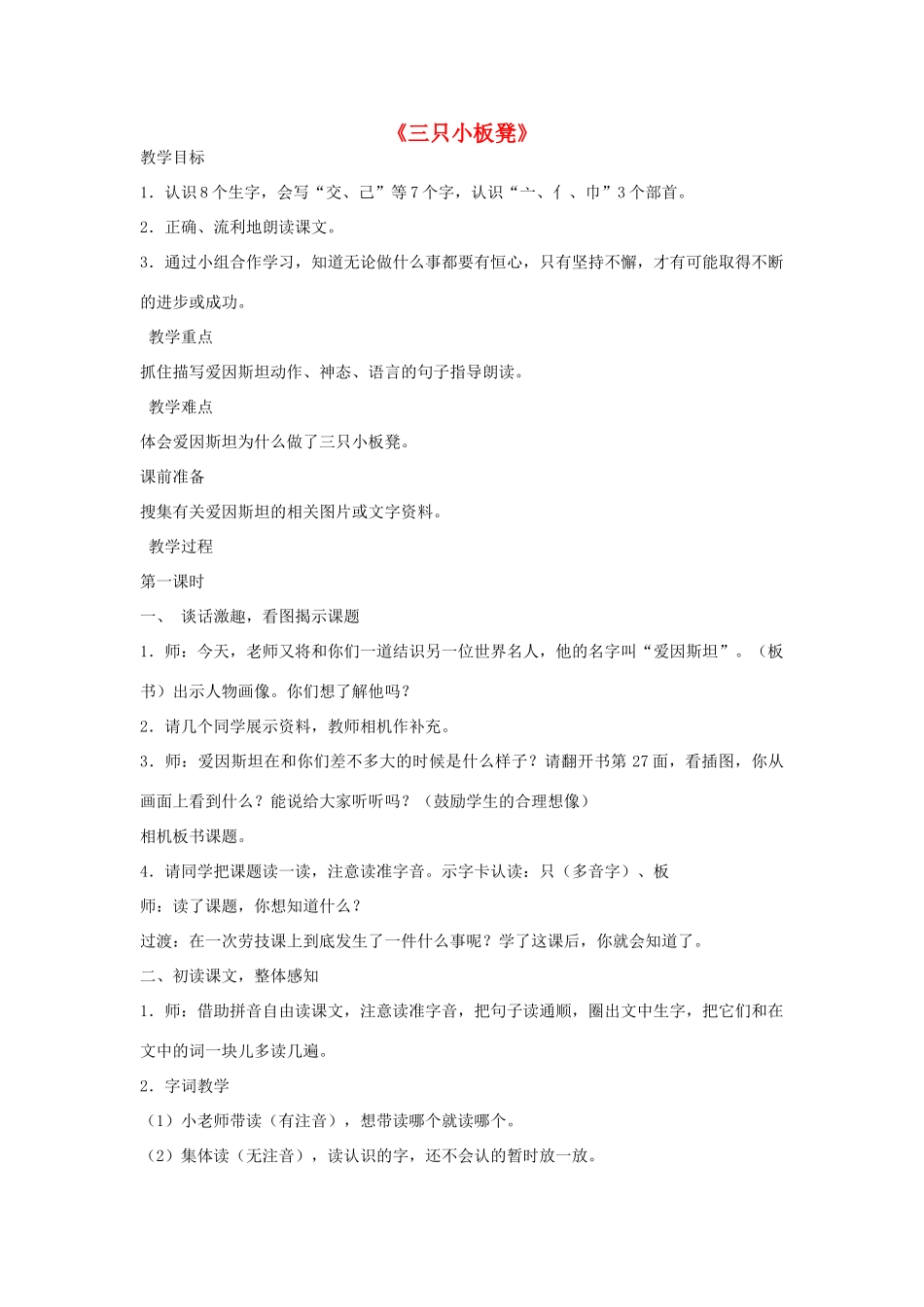 《三只小板凳》

教学目标

1．认识8个生字，会写“交、己”等7个字，认识“亠、亻、巾”3个部首。

2．正确、流利地朗读课文。

3．通过小组合作学习，知道无论做什么事都要有恒心，只有坚持不懈，才有可能取得不断的进步或成功。

教学重点

抓住描写爱因斯坦动作、神态、语言的句子指导朗读。

教学难点

体会爱因斯坦为什么做了三只小板凳。

课前准备

搜集有关爱因斯坦的相关图片或文字资料。

教学过程

第一课时

一、 谈话激趣，看图揭示课题

1．师：今天，老师又将和你们一道结识另一位世界名人，他的名字叫“爱因斯坦”。（板书）出示人物画像。你们想了解他吗？

2．请几个同学展示资料，教师相机作补充。

3．师：爱因斯坦在和你们差不多大的时候是什么样子？请翻开书第27面，看插图，你从画面上看到什么？能说给大家听听吗？（鼓励学生的合理想像）

相机板书课题。

4．请同学把课题读一读，注意读准字音。示字卡认读：只（多音字）、板

师：读了课题，你想知道什么？

过渡：在一次劳技课上到底发生了一件什么事呢？学了这课后，你就会知道了。

二、初读课文，整体感知

1．师：借助拼音自由读课文，注意读准字音，把句子读通顺，圈出文中生字，把它们和在文中的词一块儿多读几遍。

2．字词教学

（1）小老师带读（有注音），想带读哪个就读哪个。

（2）集体读（无注音），读认识的字，还不会认的暂时放一放。